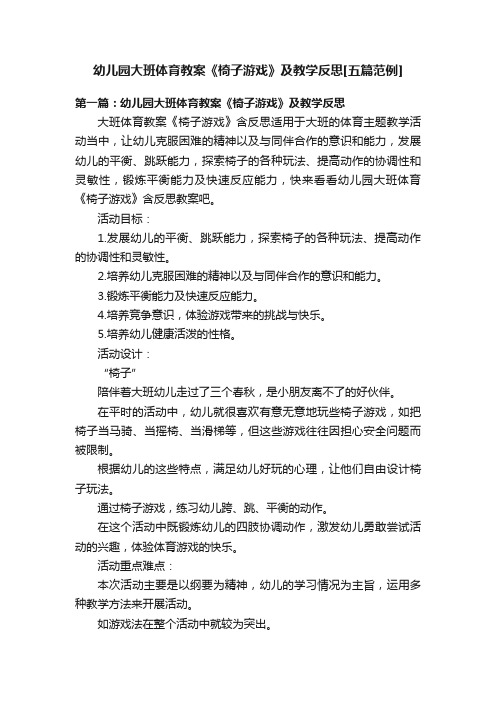 幼儿园大班体育教案《椅子游戏》及教学反思[五篇范例]

第一篇：幼儿园大班体育教案《椅子游戏》及教学反思

大班体育教案《椅子游戏》含反思适用于大班的体育主题教学活动当中，让幼儿克服困难的精神以及与同伴合作的意识和能力，发展幼儿的平衡、跳跃能力，探索椅子的各种玩法、提高动作的协调性和灵敏性，锻炼平衡能力及快速反应能力，快来看看幼儿园大班体育《椅子游戏》含反思教案吧。

活动目标：

1.发展幼儿的平衡、跳跃能力，探索椅子的各种玩法、提高动作的协调性和灵敏性。

2.培养幼儿克服困难的精神以及与同伴合作的意识和能力。

3.锻炼平衡能力及快速反应能力。

4.培养竞争意识，体验游戏带来的挑战与快乐。

5.培养幼儿健康活泼的性格。

活动设计：

“椅子”

陪伴着大班幼儿走过了三个春秋，是小朋友离不了的好伙伴。

在平时的活动中，幼儿就很喜欢有意无意地玩些椅子游戏，如把椅子当马骑、当摇椅、当滑梯等，但这些游戏往往因担心安全问题而被限制。

根据幼儿的这些特点，满足幼儿好玩的心理，让他们自由设计椅子玩法。

通过椅子游戏，练习幼儿跨、跳、平衡的动作。

在这个活动中既锻炼幼儿的四肢协调动作，激发幼儿勇敢尝试活动的兴趣，体验体育游戏的快乐。

活动重点难点：

本次活动主要是以纲要为精神，幼儿的学习情况为主旨，运用多种教学方法来开展活动。

如游戏法在整个活动中就较为突出。